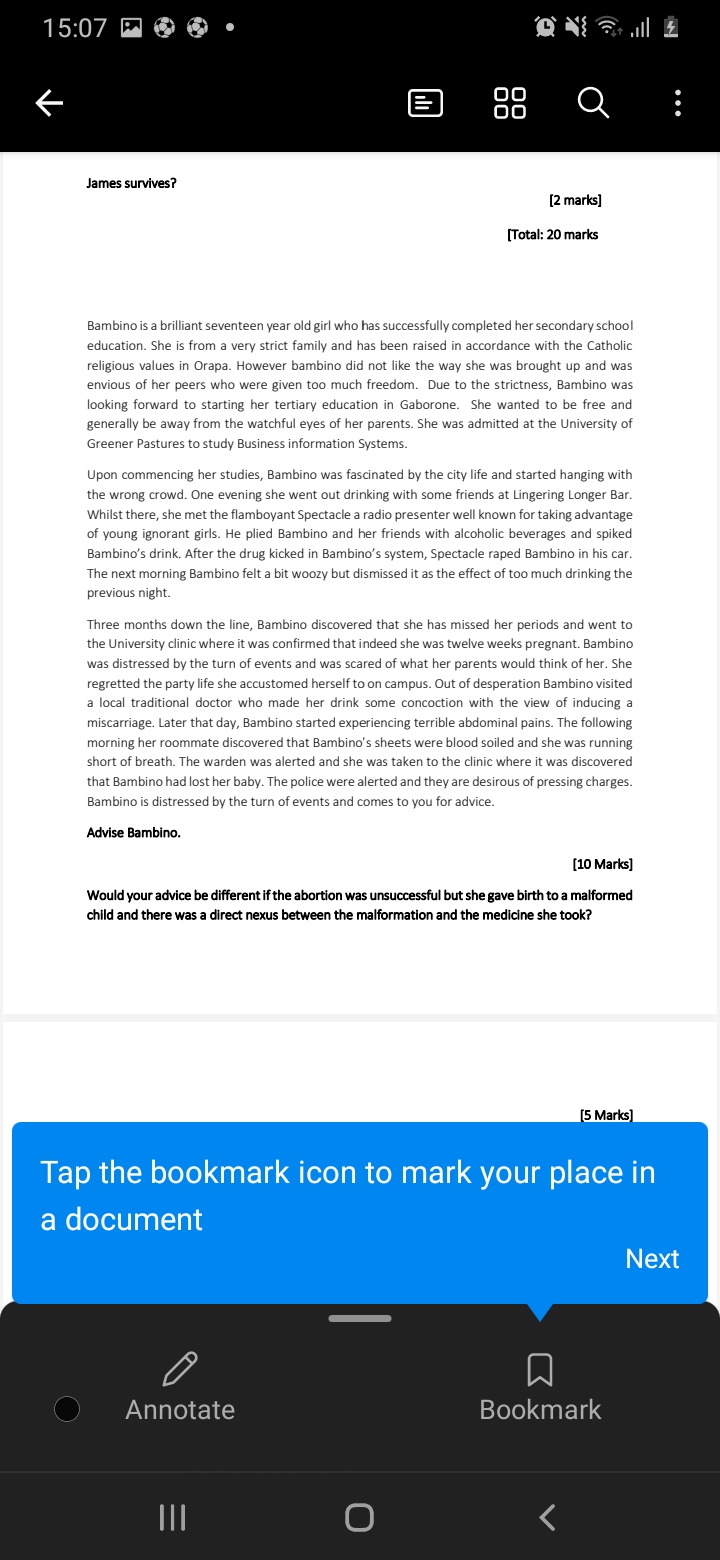 15:07

James survives?

[2 marks]

[Total: 20 marks

Bambino is a brilliant seventeen year old girl who has successfully completed her secondary school education. She is from a very strict family and has been raised in accordance with the Catholic religious values in Orapa. However bambino did not like the way she was brought up and was envious of her peers who were given too much freedom. Due to the strictness, Bambino was looking forward to starting her tertiary education in Gaborone. She wanted to be free and generally be away from the watchful eyes of her parents. She was admitted at the University of Greener Pastures to study Business information Systems.

Upon commencing her studies, Bambino was fascinated by the city life and started hanging with the wrong crowd. One evening she went out drinking with some friends at Lingering Longer Bar. Whilst there, she met the flamboyant Spectacle a radio presenter well known for taking advantage of young ignorant girls. He plied Bambino and her friends with alcoholic beverages and spiked Bambino's drink. After the drug kicked in Bambino's system, Spectacle raped Bambino in his car. The next morning Bambino felt a bit woozy but dismissed it as the effect of too much drinking the previous night.

Three months down the line, Bambino discovered that she has missed her periods and went to the University clinic where it was confirmed that indeed she was twelve weeks pregnant. Bambino was distressed by the turn of events and was scared of what her parents would think of her. She regretted the party life she accustomed herself to on campus. Out of desperation Bambino visited a local traditional doctor who made her drink some concoction with the view of inducing a miscarriage. Later that day, Bambino started experiencing terrible abdominal pains. The following morning her roommate discovered that Bambino's sheets were blood soiled and she was running short of breath. The warden was alerted and she was taken to the clinic where it was discovered that Bambino had lost her baby. The police were alerted and they are desirous of pressing charges. Bambino is distressed by the turn of events and comes to you for advice.

Advise Bambino.

[10 Marks]

Would your advice be different if the abortion was unsuccessful but she gave birth to a malformed child and there was a direct nexus between the malformation and the medicine she took?

[5 Marks]

Tap the bookmark icon to mark your place in a document

Next

Annotate

Bookmark